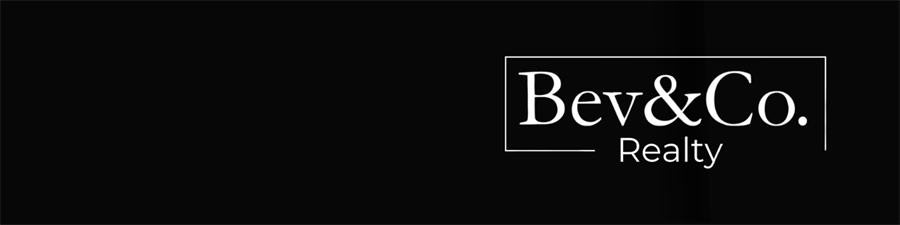 Bev&Co.
Realty